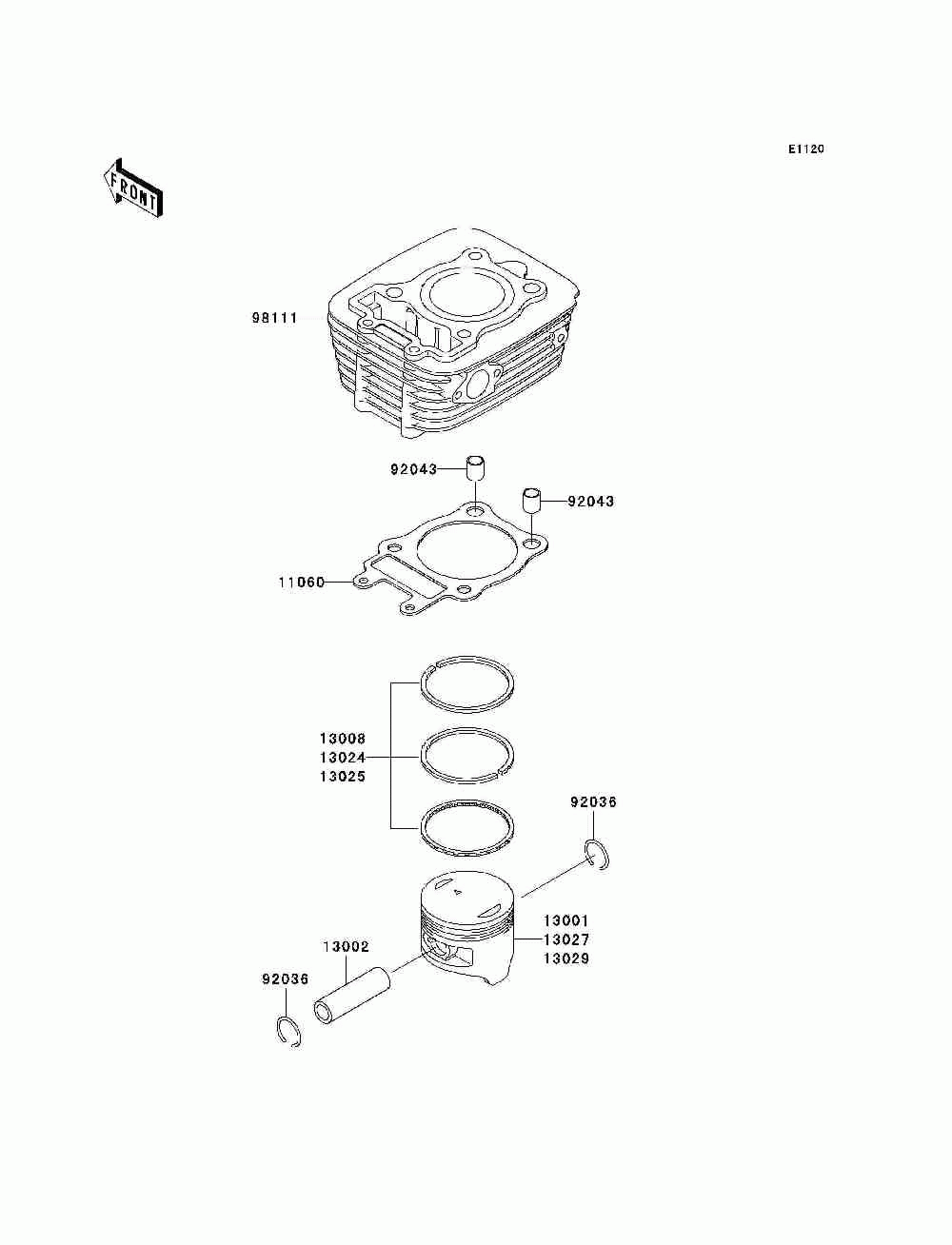 E1120

FRONT

98111

92043

92043

11060

13008
13024
13025

92036

13001
13027
13029

13002

92036